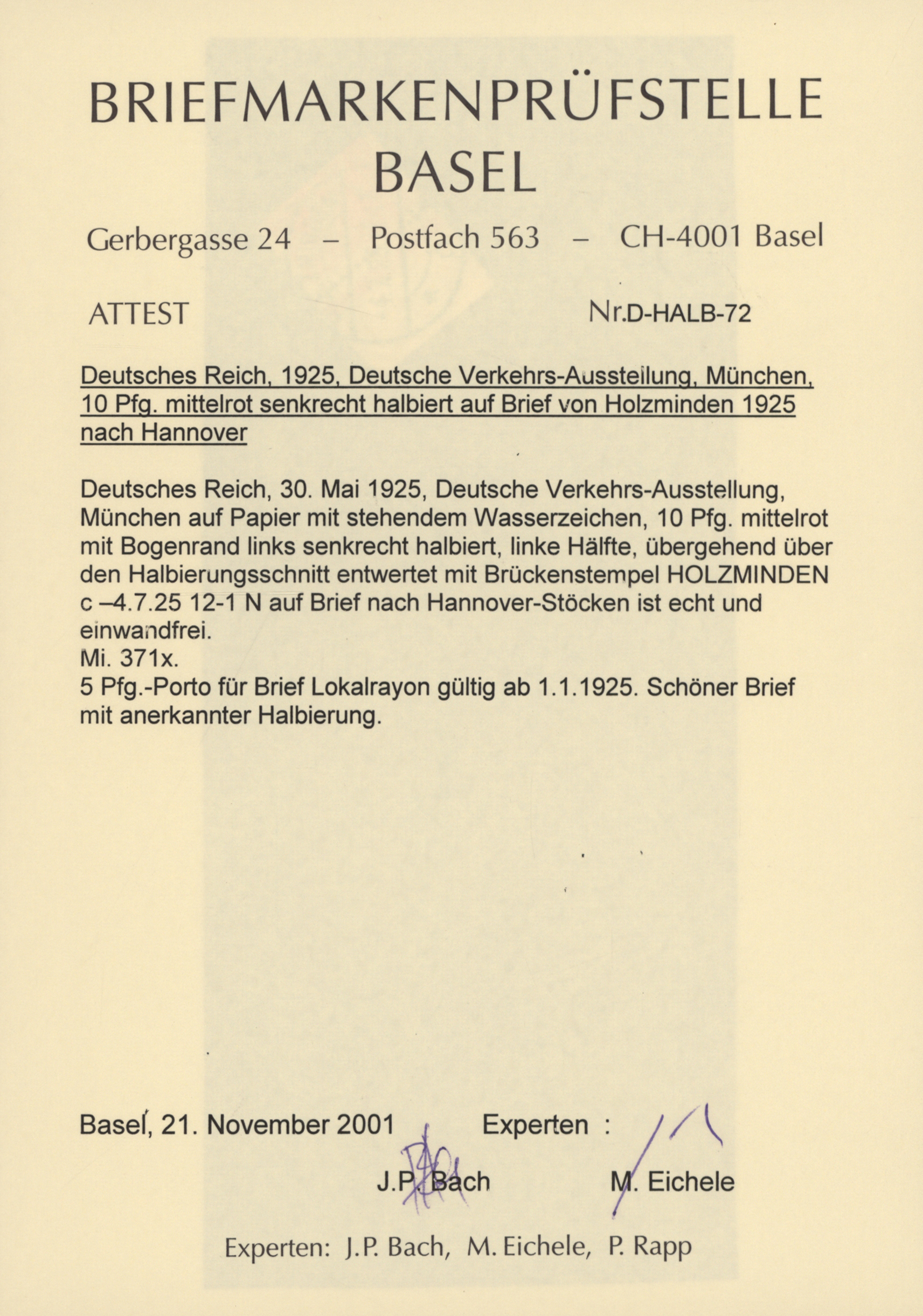 BRIEFMARKENPRÜFSTELLE
BASEL

Gerbergasse 24 – Postfach 563 – CH-4001 Basel

ATTEST

Nr.D-HALB-72

Deutsches Reich, 1925, Deutsche Verkehrs-Ausstellung, München, 10 Pfg. mittelrot senkrecht halbiert auf Brief von Holzminden 1925 nach Hannover

Deutsches Reich, 30. Mai 1925, Deutsche Verkehrs-Ausstellung, München auf Papier mit stehendem Wasserzeichen, 10 Pfg. mittelrot mit Bogenrand links senkrecht halbiert, linke Hälfte, übergehend über den Halbierungsschnitt entwertet mit Brückenstempel HOLZMINDEN c –4.7.25 12-1 N auf Brief nach Hannover-Stöcken ist echt und einwandfrei.
Mi. 371x.
5 Pfg.-Porto für Brief Lokalrayon gültig ab 1.1.1925. Schöner Brief mit anerkannter Halbierung.

Basel, 21. November 2001 Experten :

J.P. Bach M. Eichele

Experten: J.P. Bach, M. Eichele, P. Rapp